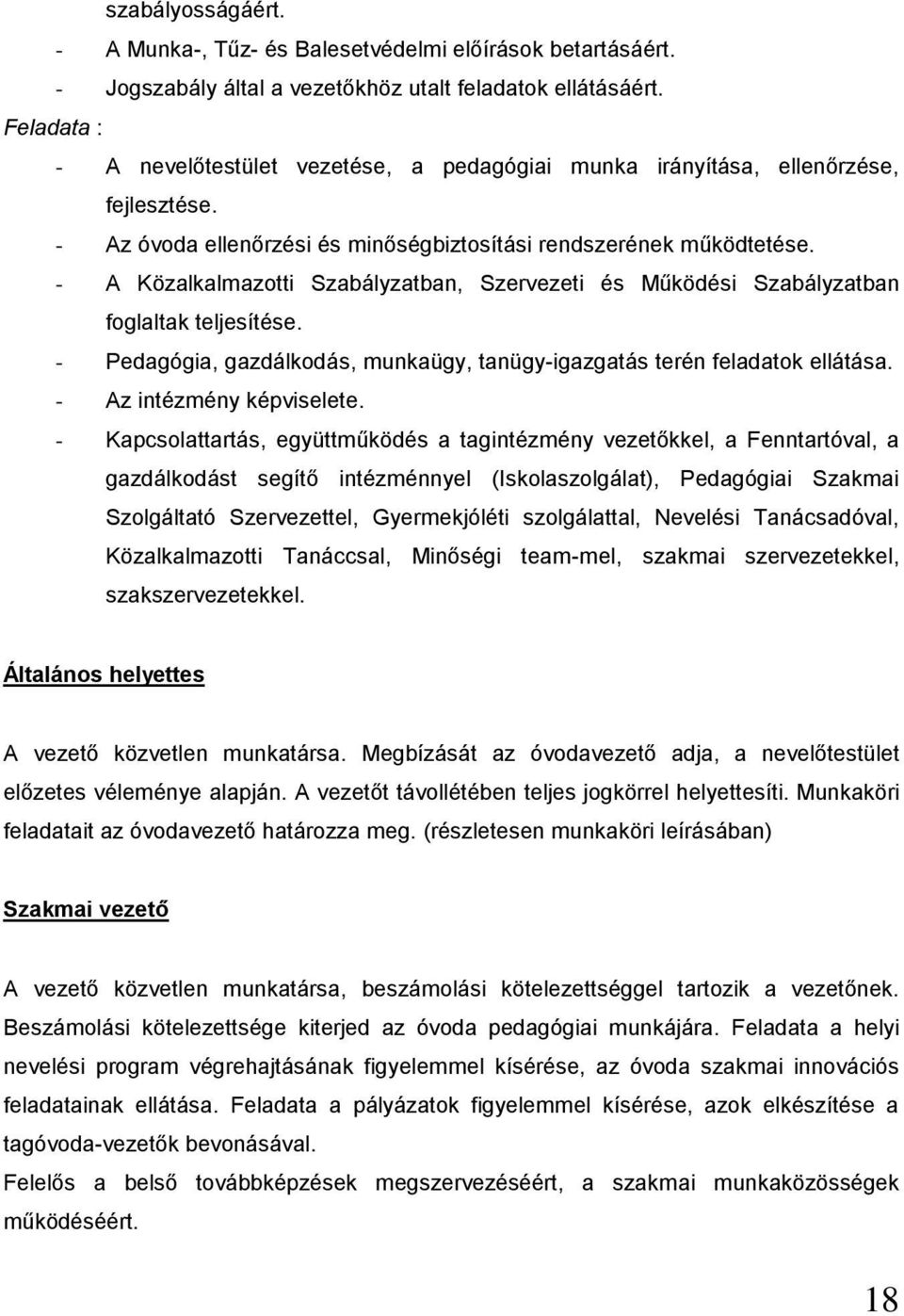 szabályosságáért.
- A Munka-, Tűz- és Balesetvédelmi előírások betartásáért.
- Jogszabály által a vezetőkhöz utalt feladatok ellátásáért.
Feladata :
- A nevelőtestület vezetése, a pedagógiai munka irányítása, ellenőrzése, fejlesztése.
- Az óvoda ellenőrzési és minőségbiztosítási rendszerének működtetése.
- A Közalkalmazotti Szabályzatban, Szervezeti és Működési Szabályzatban foglaltak teljesítése.
- Pedagógia, gazdálkodás, munkaügy, tanügy-igazgatás terén feladatok ellátása.
- Az intézmény képviselete.
- Kapcsolattartás, együttműködés a tagintézmény vezetőkkel, a Fenntartóval, a gazdálkodást segítő intézménnyel (Iskolaszolgálat), Pedagógiai Szakmai Szolgáltató Szervezettel, Gyermekjóléti szolgálattal, Nevelési Tanácsadóval, Közalkalmazotti Tanáccsal, Minőségi team-mel, szakmai szervezetekkel, szakszervezetekkel.

Általános helyettes

A vezető közvetlen munkatársa. Megbízását az óvodavezető adja, a nevelőtestület előzetes véleménye alapján. A vezetőt távollétében teljes jogkörrel helyettesíti. Munkaköri feladatait az óvodavezető határozza meg. (részletesen munkaköri leírásában)

Szakmai vezető

A vezető közvetlen munkatársa, beszámolási kötelezettséggel tartozik a vezetőnek. Beszámolási kötelezettsége kiterjed az óvoda pedagógiai munkájára. Feladata a helyi nevelési program végrehajtásának figyelemmel kísérése, az óvoda szakmai innovációs feladatainak ellátása. Feladata a pályázatok figyelemmel kísérése, azok elkészítése a tagóvoda-vezetők bevonásával.
Felelős a belső továbbképzések megszervezéséért, a szakmai munkaközösségek működéséért.

18